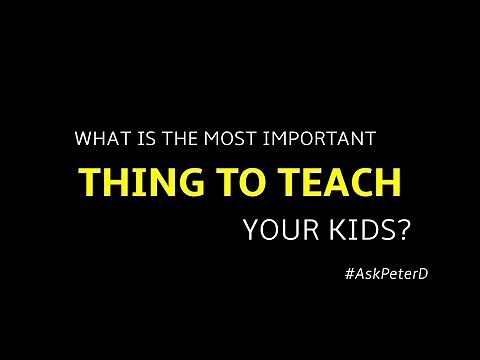 WHAT IS THE MOST IMPORTANT
THING TO TEACH
YOUR KIDS?

#AskPeterD